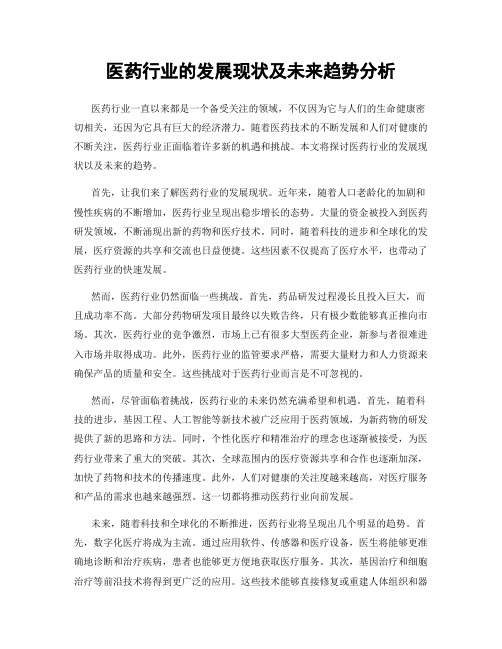 医药行业的发展现状及未来趋势分析

医药行业一直以来都是一个备受关注的领域，不仅因为它与人们的生命健康密切相关，还因为它具有巨大的经济潜力。随着医药技术的不断发展和人们对健康的不断关注，医药行业正面临着许多新的机遇和挑战。本文将探讨医药行业的发展现状以及未来的趋势。

首先，让我们来了解医药行业的发展现状。近年来，随着人口老龄化的加剧和慢性疾病的不断增加，医药行业呈现出稳步增长的态势。大量的资金被投入到医药研发领域，不断涌现出新的药物和医疗技术。同时，随着科技的进步和全球化的发展，医疗资源的共享和交流也日益便捷。这些因素不仅提高了医疗水平，也带动了医药行业的快速发展。

然而，医药行业仍然面临一些挑战。首先，药品研发过程漫长且投入巨大，而且成功率不高。大部分药物研发项目最终以失败告终，只有极少数能够真正推向市场。其次，医药行业的竞争激烈，市场上已有很多大型医药企业，新参与者很难进入市场并取得成功。此外，医药行业的监管要求严格，需要大量财力和人力资源来确保产品的质量和安全。这些挑战对于医药行业而言是不可忽视的。

然而，尽管面临着挑战，医药行业的未来仍然充满希望和机遇。首先，随着科技的进步，基因工程、人工智能等新技术被广泛应用于医药领域，为新药物的研发提供了新的思路和方法。同时，个性化医疗和精准治疗的理念也逐渐被接受，为医药行业带来了重大的突破。其次，全球范围内的医疗资源共享和合作也逐渐加深，加快了药物和技术的传播速度。此外，人们对健康的关注度越来越高，对医疗服务和产品的需求也越来越强烈。这一切都将推动医药行业向前发展。

未来，随着科技和全球化的不断推进，医药行业将呈现出几个明显的趋势。首先，数字化医疗将成为主流。通过应用软件、传感器和医疗设备，医生将能够更准确地诊断和治疗疾病，患者也能够更方便地获取医疗服务。其次，基因治疗和细胞治疗等前沿技术将得到更广泛的应用。这些技术能够直接修复或重建人体组织和器